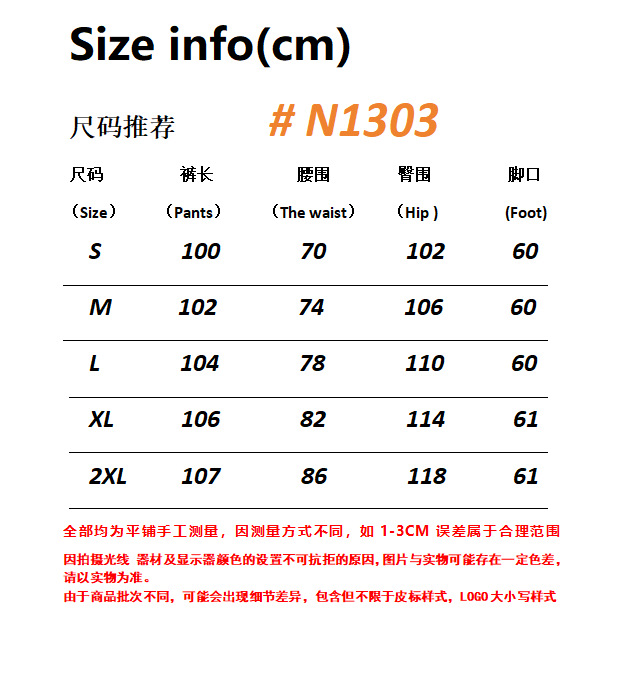 Size info(cm)

尺码推荐 # N1303

| 尺码 （Size） | 裤长 （Pants） | 腰围 （The waist） | 臀围 （Hip ） | 脚口 (Foot) |
|---|---|---|---|---|
| S | 100 | 70 | 102 | 60 |
| M | 102 | 74 | 106 | 60 |
| L | 104 | 78 | 110 | 60 |
| XL | 106 | 82 | 114 | 61 |
| 2XL | 107 | 86 | 118 | 61 |

全部均为平铺手工测量，因测量方式不同，如 1-3CM 误差属于合理范围

因拍摄光线 器材及显示器颜色的设置不可抗拒的原因,图片与实物可能存在一定色差，请以实物为准。

由于商品批次不同，可能会出现细节差异，包含但不限于皮标样式，LOGO大小写样式